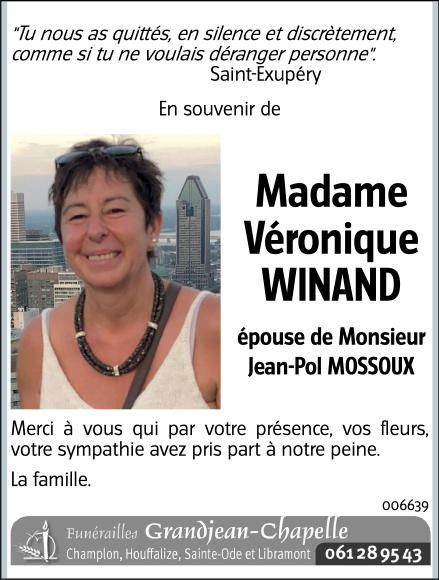 "Tu nous as quittés, en silence et discrètement, comme si tu ne voulais déranger personne".
Saint-Exupéry

En souvenir de

Madame
Véronique
WINAND

épouse de Monsieur
Jean-Pol MOSSOUX

Merci à vous qui par votre présence, vos fleurs, votre sympathie avez pris part à notre peine.

La famille.

006639

Funérailles Grandjean-Chapelle
Champlon, Houffalize, Sainte-Ode et Libramont 061 28 95 43